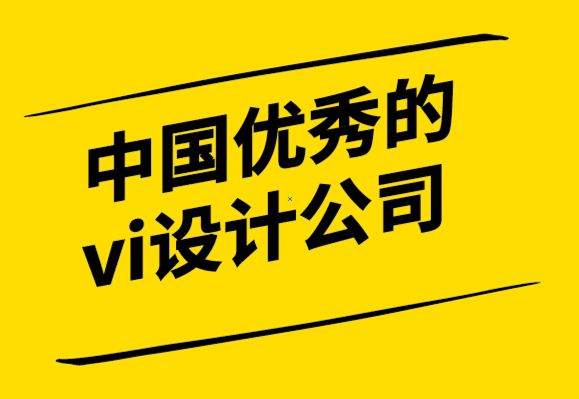 中国优秀的
vi设计公司